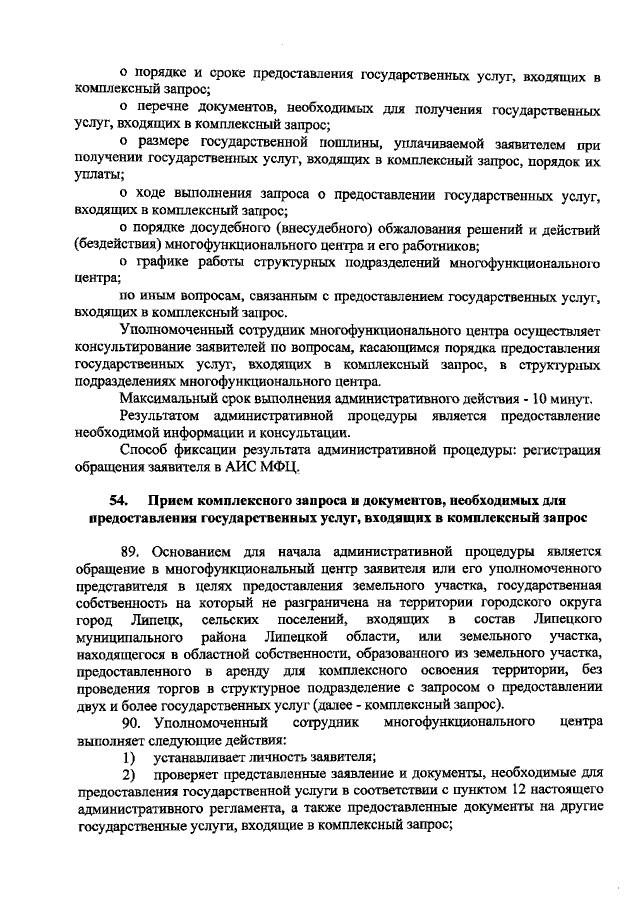 о порядке и сроке предоставления государственных услуг, входящих в комплексный запрос;

о перечне документов, необходимых для получения государственных услуг, входящих в комплексный запрос;

о размере государственной пошлины, уплачиваемой заявителем при получении государственных услуг, входящих в комплексный запрос, порядок их уплаты;

о ходе выполнения запроса о предоставлении государственных услуг, входящих в комплексный запрос;

о порядке досудебного (внесудебного) обжалования решений и действий (бездействия) многофункционального центра и его работников;

о графике работы структурных подразделений многофункционального центра;

по иным вопросам, связанным с предоставлением государственных услуг, входящих в комплексный запрос.

Уполномоченный сотрудник многофункционального центра осуществляет консультирование заявителей по вопросам, касающимся порядка предоставления государственных услуг, входящих в комплексный запрос, в структурных подразделениях многофункционального центра.

Максимальный срок выполнения административного действия - 10 минут.

Результатом административной процедуры является предоставление необходимой информации и консультации.

Способ фиксации результата административной процедуры: регистрация обращения заявителя в АИС МФЦ.

54. Прием комплексного запроса и документов, необходимых для предоставления государственных услуг, входящих в комплексный запрос

89. Основанием для начала административной процедуры является обращение в многофункциональный центр заявителя или его уполномоченного представителя в целях предоставления земельного участка, государственная собственность на который не разграничена на территории городского округа город Липецк, сельских поселений, входящих в состав Липецкого муниципального района Липецкой области, или земельного участка, находящегося в областной собственности, образованного из земельного участка, предоставленного в аренду для комплексного освоения территории, без проведения торгов в структурное подразделение с запросом о предоставлении двух и более государственных услуг (далее - комплексный запрос).

90. Уполномоченный сотрудник многофункционального центра выполняет следующие действия:

1) устанавливает личность заявителя;

2) проверяет представленные заявление и документы, необходимые для предоставления государственной услуги в соответствии с пунктом 12 настоящего административного регламента, а также предоставленные документы на другие государственные услуги, входящие в комплексный запрос;